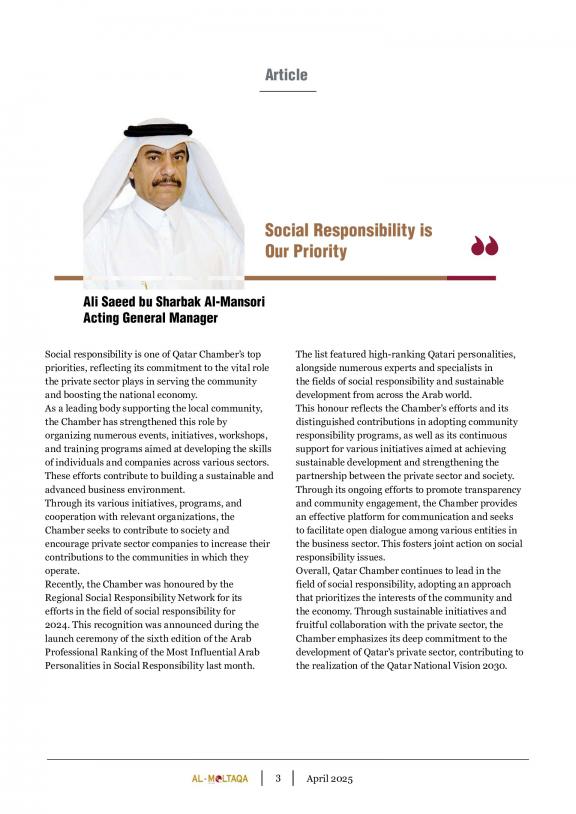 Article

Social Responsibility is Our Priority

Ali Saeed bu Sharbak Al-Mansori
Acting General Manager

Social responsibility is one of Qatar Chamber's top priorities, reflecting its commitment to the vital role the private sector plays in serving the community and boosting the national economy.
As a leading body supporting the local community, the Chamber has strengthened this role by organizing numerous events, initiatives, workshops, and training programs aimed at developing the skills of individuals and companies across various sectors. These efforts contribute to building a sustainable and advanced business environment.
Through its various initiatives, programs, and cooperation with relevant organizations, the Chamber seeks to contribute to society and encourage private sector companies to increase their contributions to the communities in which they operate.
Recently, the Chamber was honoured by the Regional Social Responsibility Network for its efforts in the field of social responsibility for 2024. This recognition was announced during the launch ceremony of the sixth edition of the Arab Professional Ranking of the Most Influential Arab Personalities in Social Responsibility last month.

The list featured high-ranking Qatari personalities, alongside numerous experts and specialists in the fields of social responsibility and sustainable development from across the Arab world.
This honour reflects the Chamber's efforts and its distinguished contributions in adopting community responsibility programs, as well as its continuous support for various initiatives aimed at achieving sustainable development and strengthening the partnership between the private sector and society.
Through its ongoing efforts to promote transparency and community engagement, the Chamber provides an effective platform for communication and seeks to facilitate open dialogue among various entities in the business sector. This fosters joint action on social responsibility issues.
Overall, Qatar Chamber continues to lead in the field of social responsibility, adopting an approach that prioritizes the interests of the community and the economy. Through sustainable initiatives and fruitful collaboration with the private sector, the Chamber emphasizes its deep commitment to the development of Qatar's private sector, contributing to the realization of the Qatar National Vision 2030.

AL-MOLTAQA | 3 | April 2025